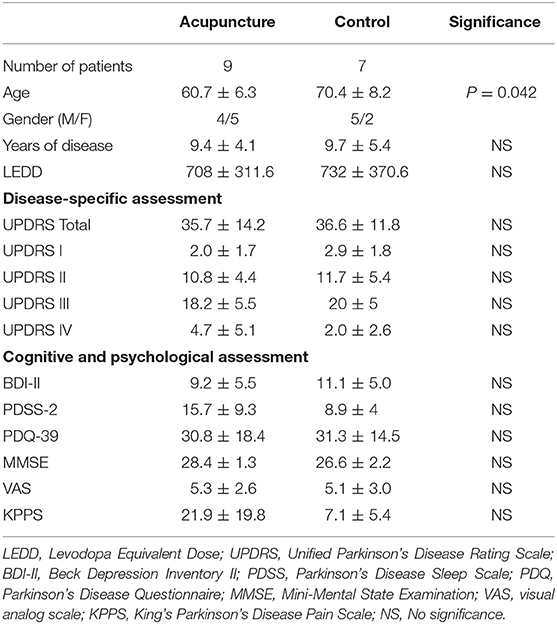 |  | Acupuncture | Control | Significance |
|---|---|---|---|
| Number of patients | 9 | 7 |  |
| Age | $60.7 \pm 6.3$ | $70.4 \pm 8.2$ | $P = 0.042$ |
| Gender (M/F) | 4/5 | 5/2 |  |
| Years of disease | $9.4 \pm 4.1$ | $9.7 \pm 5.4$ | NS |
| LEDD | $708 \pm 311.6$ | $732 \pm 370.6$ | NS |
| **Disease-specific assessment** |  |  |  |
| UPDRS Total | $35.7 \pm 14.2$ | $36.6 \pm 11.8$ | NS |
| UPDRS I | $2.0 \pm 1.7$ | $2.9 \pm 1.8$ | NS |
| UPDRS II | $10.8 \pm 4.4$ | $11.7 \pm 5.4$ | NS |
| UPDRS III | $18.2 \pm 5.5$ | $20 \pm 5$ | NS |
| UPDRS IV | $4.7 \pm 5.1$ | $2.0 \pm 2.6$ | NS |
| **Cognitive and psychological assessment** |  |  |  |
| BDI-II | $9.2 \pm 5.5$ | $11.1 \pm 5.0$ | NS |
| PDSS-2 | $15.7 \pm 9.3$ | $8.9 \pm 4$ | NS |
| PDQ-39 | $30.8 \pm 18.4$ | $31.3 \pm 14.5$ | NS |
| MMSE | $28.4 \pm 1.3$ | $26.6 \pm 2.2$ | NS |
| VAS | $5.3 \pm 2.6$ | $5.1 \pm 3.0$ | NS |
| KPPS | $21.9 \pm 19.8$ | $7.1 \pm 5.4$ | NS |

LEDD, Levodopa Equivalent Dose; UPDRS, Unified Parkinson's Disease Rating Scale; BDI-II, Beck Depression Inventory II; PDSS, Parkinson's Disease Sleep Scale; PDQ, Parkinson's Disease Questionnaire; MMSE, Mini-Mental State Examination; VAS, visual analog scale; KPPS, King's Parkinson's Disease Pain Scale; NS, No significance.